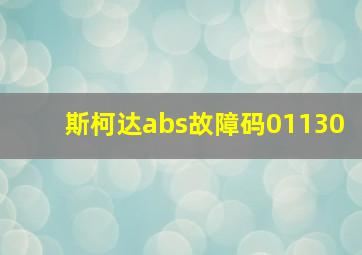 斯柯达abs故障码01130